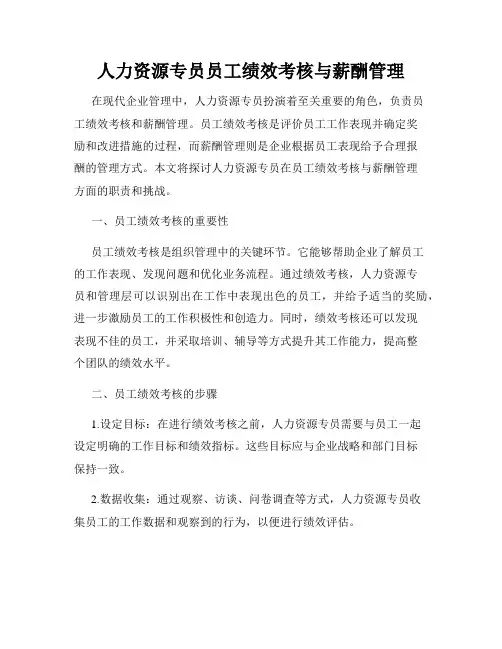 人力资源专员员工绩效考核与薪酬管理

在现代企业管理中，人力资源专员扮演着至关重要的角色，负责员工绩效考核和薪酬管理。员工绩效考核是评价员工工作表现并确定奖励和改进措施的过程，而薪酬管理则是企业根据员工表现给予合理报酬的管理方式。本文将探讨人力资源专员在员工绩效考核与薪酬管理方面的职责和挑战。

一、员工绩效考核的重要性

员工绩效考核是组织管理中的关键环节。它能够帮助企业了解员工的工作表现、发现问题和优化业务流程。通过绩效考核，人力资源专员和管理层可以识别出在工作中表现出色的员工，并给予适当的奖励，进一步激励员工的工作积极性和创造力。同时，绩效考核还可以发现表现不佳的员工，并采取培训、辅导等方式提升其工作能力，提高整个团队的绩效水平。

二、员工绩效考核的步骤

1.设定目标：在进行绩效考核之前，人力资源专员需要与员工一起设定明确的工作目标和绩效指标。这些目标应与企业战略和部门目标保持一致。

2.数据收集：通过观察、访谈、问卷调查等方式，人力资源专员收集员工的工作数据和观察到的行为，以便进行绩效评估。